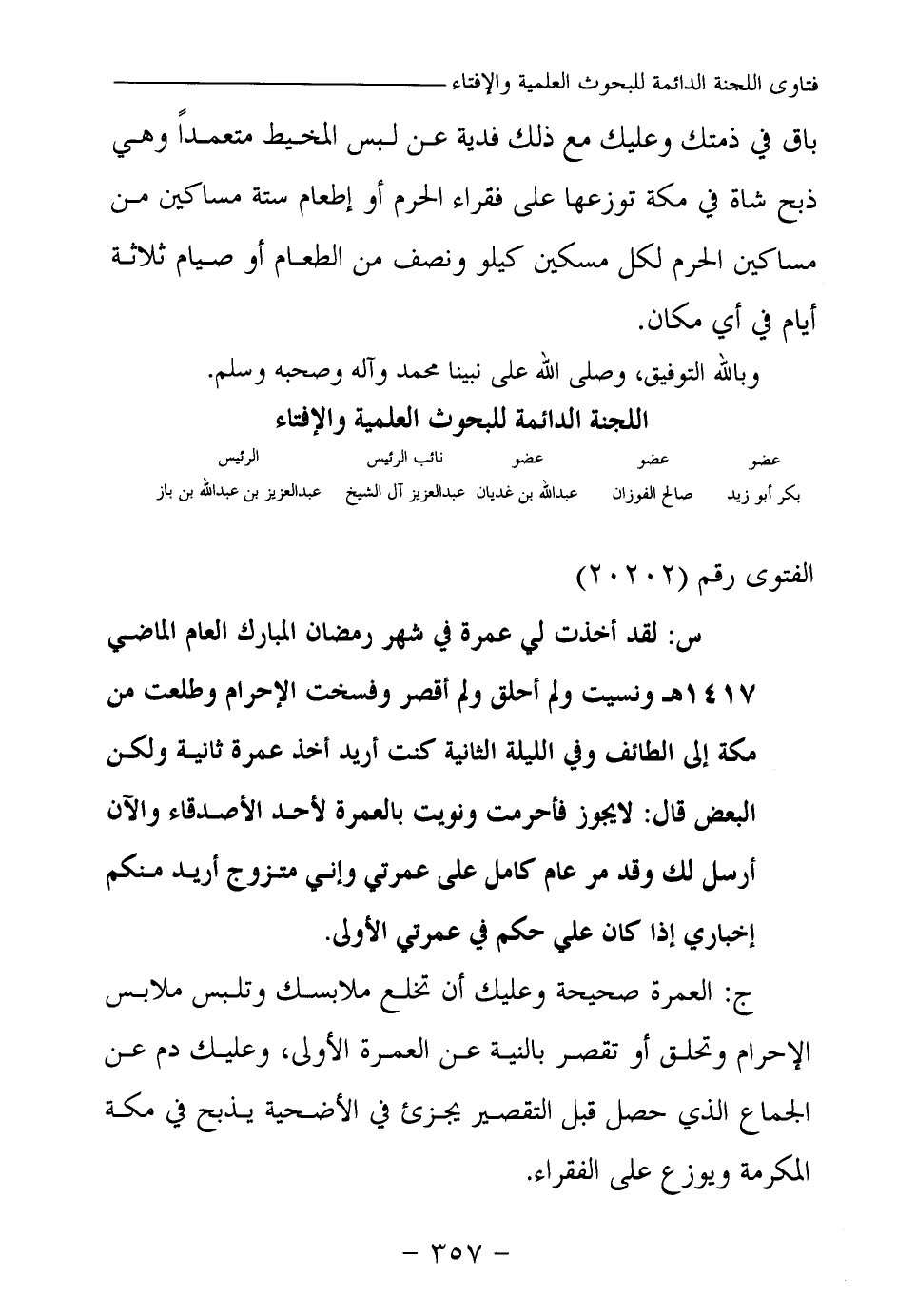 فتاوى اللجنة الدائمة للبحوث العلمية والإفتاء

باق في ذمتك وعليك مع ذلك فدية عن لبس المخيط متعمداً وهي ذبح شاة في مكة توزعها على فقراء الحرم أو إطعام ستة مساكين من مساكين الحرم لكل مسكين كيلو ونصف من الطعام أو صيام ثلاثة أيام في أي مكان.

وبالله التوفيق، وصلى الله على نبينا محمد وآله وصحبه وسلم.

اللجنة الدائمة للبحوث العلمية والإفتاء

| عضو | عضو | عضو | نائب الرئيس | الرئيس |
|---|---|---|---|---|
| بكر أبو زيد | صالح الفوزان | عبدالله بن غديان | عبدالعزيز آل الشيخ | عبدالعزيز بن عبدالله بن باز |

الفتوى رقم (٢٠٢٠٢)

س: لقد أخذت لي عمرة في شهر رمضان المبارك العام الماضي ١٤١٧هـ ونسيت ولم أحلق ولم أقصر وفسخت الإحرام وطلعت من مكة إلى الطائف وفي الليلة الثانية كنت أريد أخذ عمرة ثانية ولكن البعض قال: لايجوز فأحرمت ونويت بالعمرة لأحد الأصدقاء والآن أرسل لك وقد مر عام كامل على عمرتي وإني متزوج أريد منكم إخباري إذا كان علي حكم في عمرتي الأولى.

ج: العمرة صحيحة وعليك أن تخلع ملابسك وتلبس ملابس الإحرام وتحلق أو تقصر بالنية عن العمرة الأولى، وعليك دم عن الجماع الذي حصل قبل التقصير يجزئ في الأضحية يذبح في مكة المكرمة ويوزع على الفقراء.

- ٣٥٧ -